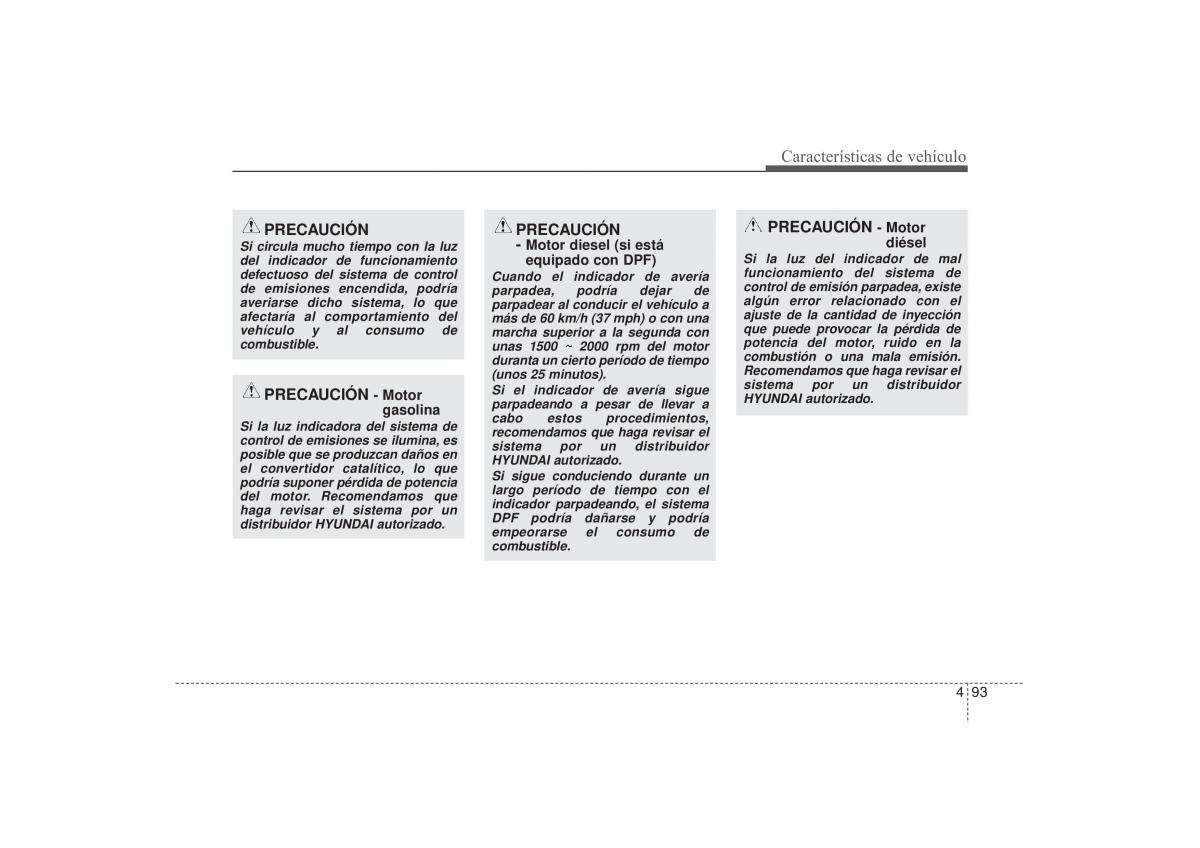 Características de vehículo

PRECAUCIÓN

Si circula mucho tiempo con la luz del indicador de funcionamiento defectuoso del sistema de control de emisiones encendida, podría averiarse dicho sistema, lo que afectaría al comportamiento del vehículo y al consumo de combustible.

PRECAUCIÓN - Motor gasolina

Si la luz indicadora del sistema de control de emisiones se ilumina, es posible que se produzcan daños en el convertidor catalítico, lo que podría suponer pérdida de potencia del motor. Recomendamos que haga revisar el sistema por un distribuidor HYUNDAI autorizado.

PRECAUCIÓN - Motor diesel (si está equipado con DPF)

Cuando el indicador de avería parpadea, podría dejar de parpadear al conducir el vehículo a más de 60 km/h (37 mph) o con una marcha superior a la segunda con unas 1500 ~ 2000 rpm del motor duranta un cierto período de tiempo (unos 25 minutos).

Si el indicador de avería sigue parpadeando a pesar de llevar a cabo estos procedimientos, recomendamos que haga revisar el sistema por un distribuidor HYUNDAI autorizado.

Si sigue conduciendo durante un largo período de tiempo con el indicador parpadeando, el sistema DPF podría dañarse y podría empeorarse el consumo de combustible.

PRECAUCIÓN - Motor diésel

Si la luz del indicador de mal funcionamiento del sistema de control de emisión parpadea, existe algún error relacionado con el ajuste de la cantidad de inyección que puede provocar la pérdida de potencia del motor, ruido en la combustión o una mala emisión. Recomendamos que haga revisar el sistema por un distribuidor HYUNDAI autorizado.

4 93